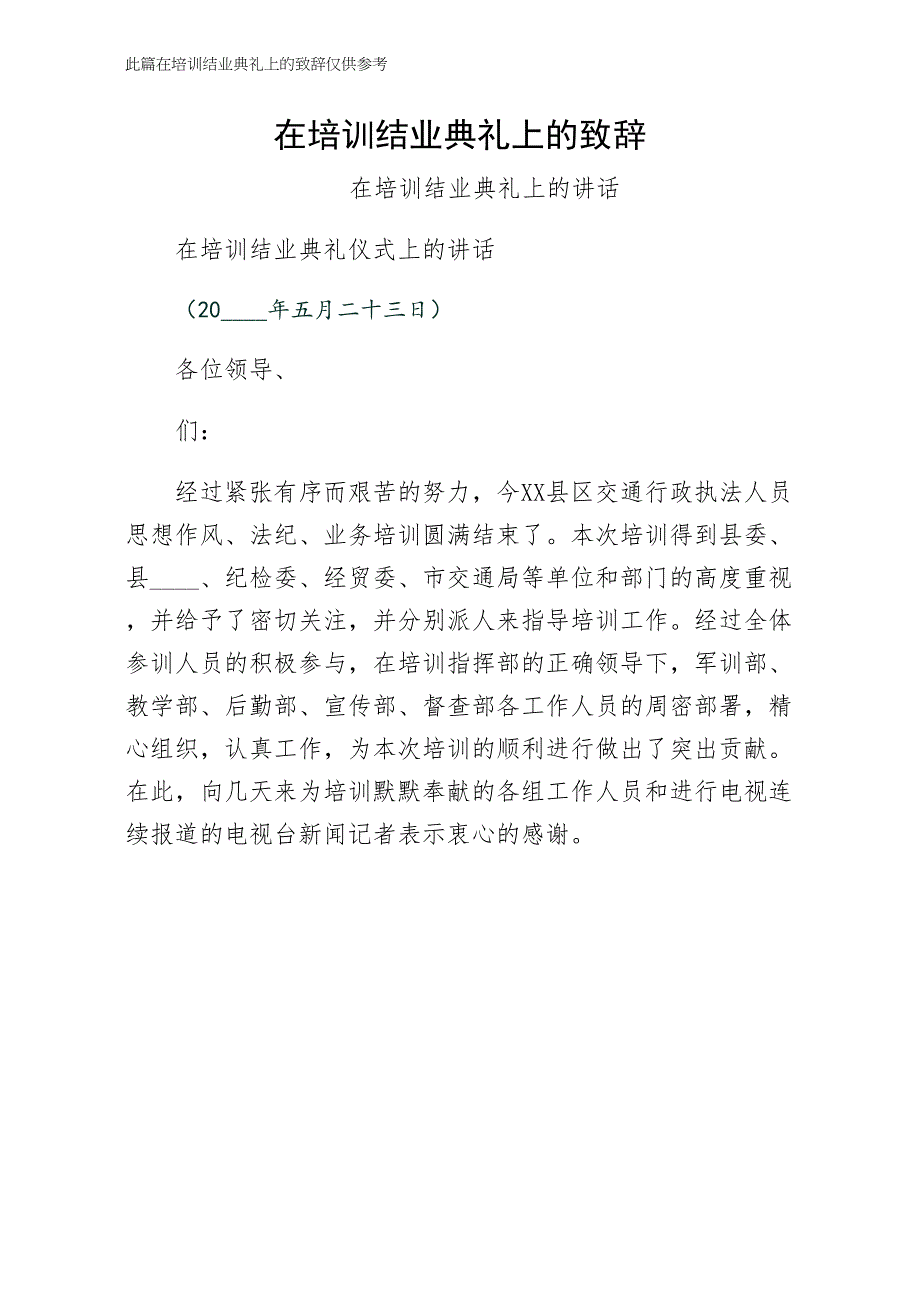 此篇在培训结业典礼上的致辞仅供参考

在培训结业典礼上的致辞

在培训结业典礼上的讲话

在培训结业典礼仪式上的讲话

（20____年五月二十三日）

各位领导、

们：

经过紧张有序而艰苦的努力，今XX县区交通行政执法人员思想作风、法纪、业务培训圆满结束了。本次培训得到县委、县____、纪检委、经贸委、市交通局等单位和部门的高度重视，并给予了密切关注，并分别派人来指导培训工作。经过全体参训人员的积极参与，在培训指挥部的正确领导下，军训部、教学部、后勤部、宣传部、督查部各工作人员的周密部署，精心组织，认真工作，为本次培训的顺利进行做出了突出贡献。在此，向几天来为培训默默奉献的各组工作人员和进行电视连续报道的电视台新闻记者表示衷心的感谢。